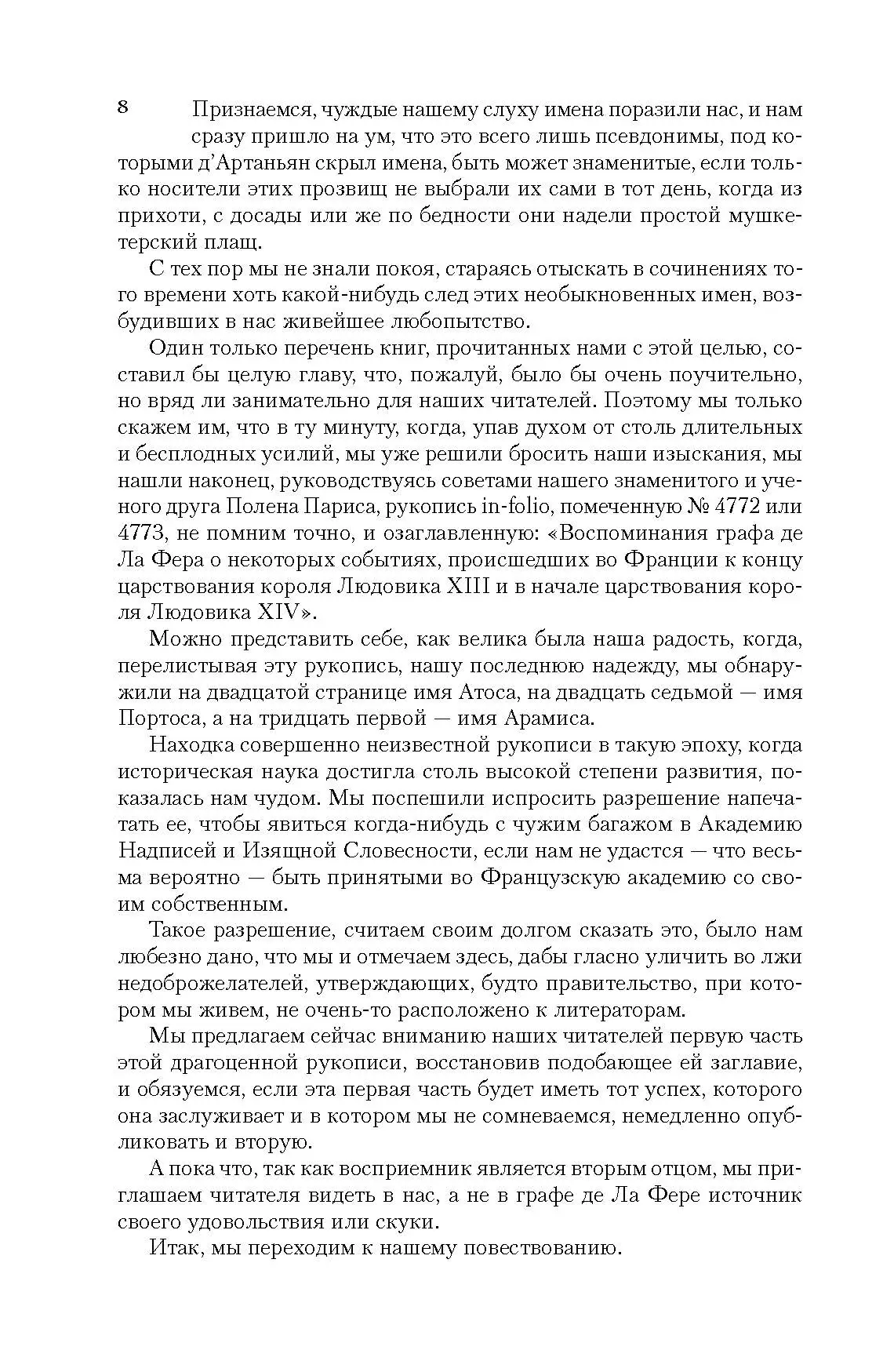 8

Признаемся, чуждые нашему слуху имена поразили нас, и нам сразу пришло на ум, что это всего лишь псевдонимы, под которыми д'Артаньян скрыл имена, быть может знаменитые, если только носители этих прозвищ не выбрали их сами в тот день, когда из прихоти, с досады или же по бедности они надели простой мушкетерский плащ.

С тех пор мы не знали покоя, стараясь отыскать в сочинениях того времени хоть какой-нибудь след этих необыкновенных имен, возбудивших в нас живейшее любопытство.

Один только перечень книг, прочитанных нами с этой целью, составил бы целую главу, что, пожалуй, было бы очень поучительно, но вряд ли занимательно для наших читателей. Поэтому мы только скажем им, что в ту минуту, когда, упав духом от столь длительных и бесплодных усилий, мы уже решили бросить наши изыскания, мы нашли наконец, руководствуясь советами нашего знаменитого и ученого друга Полена Париса, рукопись in-folio, помеченную № 4772 или 4773, не помним точно, и озаглавленную: «Воспоминания графа де Ла Фера о некоторых событиях, происшедших во Франции к концу царствования короля Людовика XIII и в начале царствования короля Людовика XIV».

Можно представить себе, как велика была наша радость, когда, перелистывая эту рукопись, нашу последнюю надежду, мы обнаружили на двадцатой странице имя Атоса, на двадцать седьмой — имя Портоса, а на тридцать первой — имя Арамиса.

Находка совершенно неизвестной рукописи в такую эпоху, когда историческая наука достигла столь высокой степени развития, показалась нам чудом. Мы поспешили испросить разрешение напечатать ее, чтобы явиться когда-нибудь с чужим багажом в Академию Надписей и Изящной Словесности, если нам не удастся — что весьма вероятно — быть принятыми во Французскую академию со своим собственным.

Такое разрешение, считаем своим долгом сказать это, было нам любезно дано, что мы и отмечаем здесь, дабы гласно уличить во лжи недоброжелателей, утверждающих, будто правительство, при котором мы живем, не очень-то расположено к литераторам.

Мы предлагаем сейчас вниманию наших читателей первую часть этой драгоценной рукописи, восстановив подобающее ей заглавие, и обязуемся, если эта первая часть будет иметь тот успех, которого она заслуживает и в котором мы не сомневаемся, немедленно опубликовать и вторую.

А пока что, так как восприемник является вторым отцом, мы приглашаем читателя видеть в нас, а не в графе де Ла Фере источник своего удовольствия или скуки.

Итак, мы переходим к нашему повествованию.